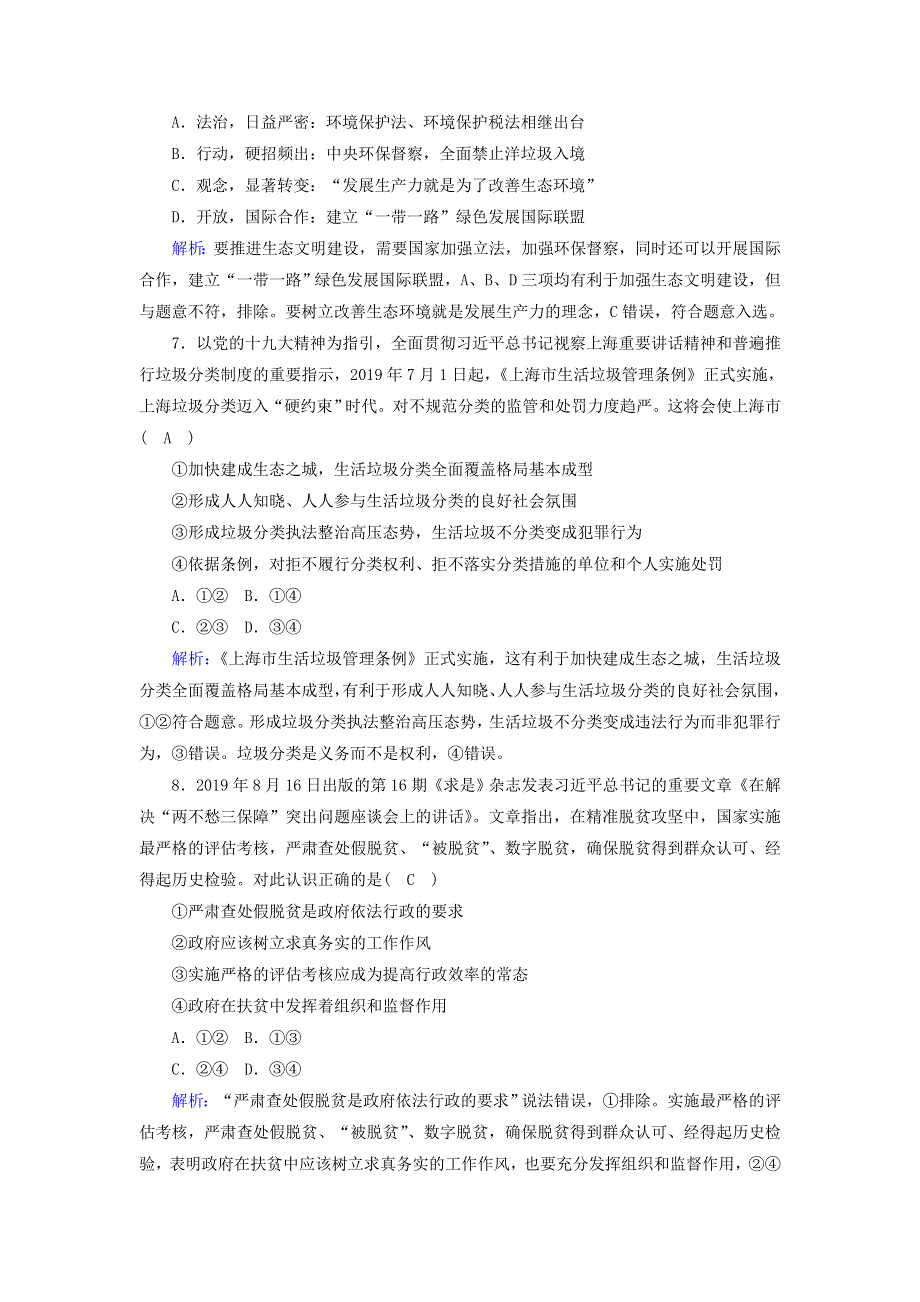 A．法治，日益严密：环境保护法、环境保护税法相继出台

B．行动，硬招频出：中央环保督察，全面禁止洋垃圾入境

C．观念，显著转变：“发展生产力就是为了改善生态环境”

D．开放，国际合作：建立“一带一路”绿色发展国际联盟

解析：要推进生态文明建设，需要国家加强立法，加强环保督察，同时还可以开展国际合作，建立“一带一路”绿色发展国际联盟，A、B、D三项均有利于加强生态文明建设，但与题意不符，排除。要树立改善生态环境就是发展生产力的理念，C错误，符合题意入选。

7．以党的十九大精神为指引，全面贯彻习近平总书记视察上海重要讲话精神和普遍推行垃圾分类制度的重要指示，2019年7月1日起，《上海市生活垃圾管理条例》正式实施，上海垃圾分类迈入“硬约束”时代。对不规范分类的监管和处罚力度趋严。这将会使上海市(　A　)

①加快建成生态之城，生活垃圾分类全面覆盖格局基本成型

②形成人人知晓、人人参与生活垃圾分类的良好社会氛围

③形成垃圾分类执法整治高压态势，生活垃圾不分类变成犯罪行为

④依据条例，对拒不履行分类权利、拒不落实分类措施的单位和个人实施处罚

A．①②　B．①④

C．②③　D．③④

解析：《上海市生活垃圾管理条例》正式实施，这有利于加快建成生态之城，生活垃圾分类全面覆盖格局基本成型，有利于形成人人知晓、人人参与生活垃圾分类的良好社会氛围，①②符合题意。形成垃圾分类执法整治高压态势，生活垃圾不分类变成违法行为而非犯罪行为，③错误。垃圾分类是义务而不是权利，④错误。

8．2019年8月16日出版的第16期《求是》杂志发表习近平总书记的重要文章《在解决“两不愁三保障”突出问题座谈会上的讲话》。文章指出，在精准脱贫攻坚中，国家实施最严格的评估考核，严肃查处假脱贫、“被脱贫”、数字脱贫，确保脱贫得到群众认可、经得起历史检验。对此认识正确的是(　C　)

①严肃查处假脱贫是政府依法行政的要求

②政府应该树立求真务实的工作作风

③实施严格的评估考核应成为提高行政效率的常态

④政府在扶贫中发挥着组织和监督作用

A．①②　B．①③

C．②④　D．③④

解析：“严肃查处假脱贫是政府依法行政的要求”说法错误，①排除。实施最严格的评估考核，严肃查处假脱贫、“被脱贫”、数字脱贫，确保脱贫得到群众认可、经得起历史检验，表明政府在扶贫中应该树立求真务实的工作作风，也要充分发挥组织和监督作用，②④